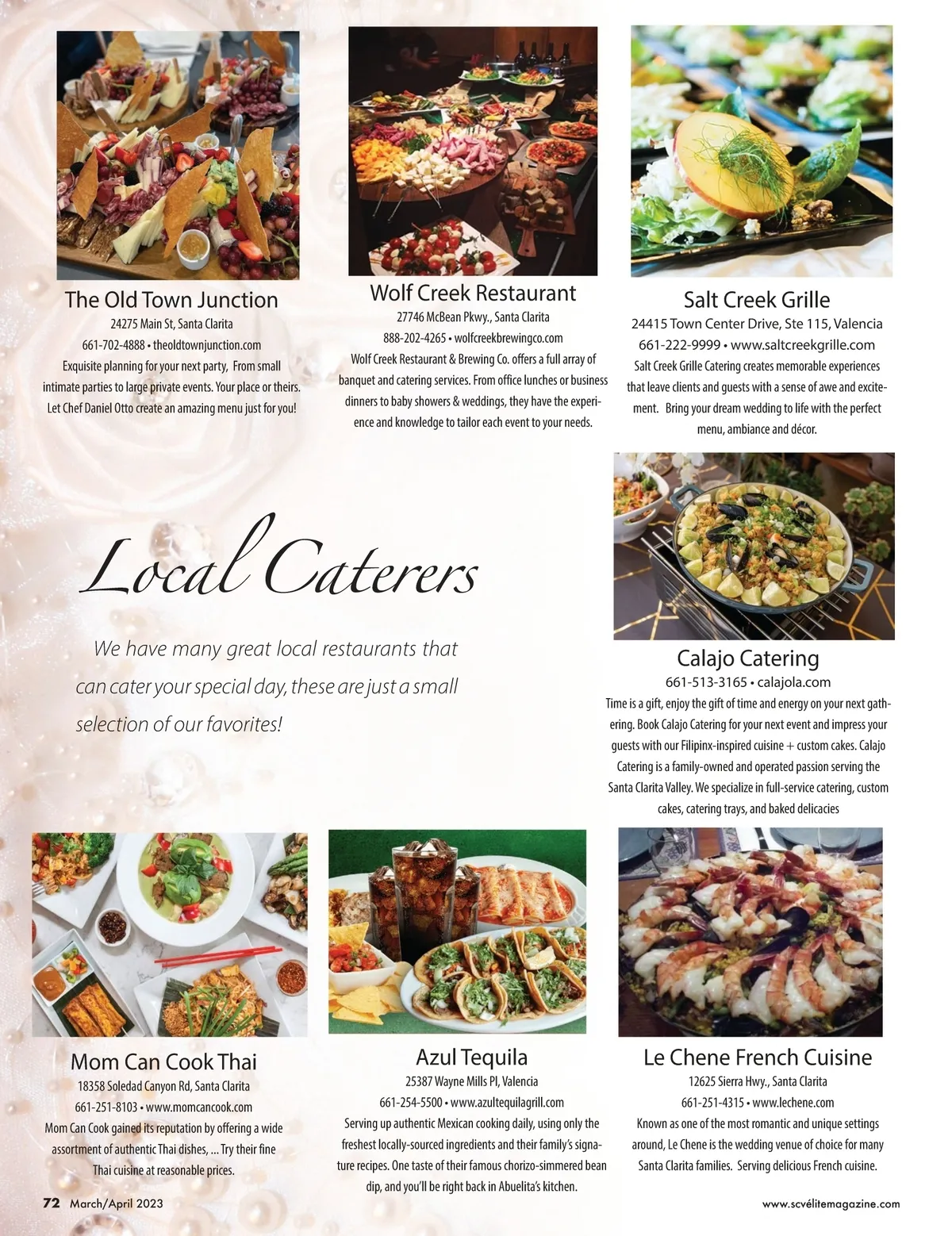 The Old Town Junction
24275 Main St, Santa Clarita
661-702-4888 • theoldtownjunction.com
Exquisite planning for your next party, From small intimate parties to large private events. Your place or theirs. Let Chef Daniel Otto create an amazing menu just for you!

Wolf Creek Restaurant
27746 McBean Pkwy., Santa Clarita
888-202-4265 • wolfcreekbrewingco.com
Wolf Creek Restaurant & Brewing Co. offers a full array of banquet and catering services. From office lunches or business dinners to baby showers & weddings, they have the experience and knowledge to tailor each event to your needs.

Salt Creek Grille
24415 Town Center Drive, Ste 115, Valencia
661-222-9999 • www.saltcreekgrille.com
Salt Creek Grille Catering creates memorable experiences that leave clients and guests with a sense of awe and excitement. Bring your dream wedding to life with the perfect menu, ambiance and décor.

Local Caterers

We have many great local restaurants that can cater your special day, these are just a small selection of our favorites!

Calajo Catering
661-513-3165 • calajola.com
Time is a gift, enjoy the gift of time and energy on your next gathering. Book Calajo Catering for your next event and impress your guests with our Filipinx-inspired cuisine + custom cakes. Calajo Catering is a family-owned and operated passion serving the Santa Clarita Valley. We specialize in full-service catering, custom cakes, catering trays, and baked delicacies

Mom Can Cook Thai
18358 Soledad Canyon Rd, Santa Clarita
661-251-8103 • www.momcancook.com
Mom Can Cook gained its reputation by offering a wide assortment of authentic Thai dishes, ... Try their fine Thai cuisine at reasonable prices.

Azul Tequila
25387 Wayne Mills Pl, Valencia
661-254-5500 • www.azultequilagrill.com
Serving up authentic Mexican cooking daily, using only the freshest locally-sourced ingredients and their family's signature recipes. One taste of their famous chorizo-simmered bean dip, and you'll be right back in Abuelita's kitchen.

Le Chene French Cuisine
12625 Sierra Hwy., Santa Clarita
661-251-4315 • www.lechene.com
Known as one of the most romantic and unique settings around, Le Chene is the wedding venue of choice for many Santa Clarita families. Serving delicious French cuisine.

72 March/April 2023

www.scvélitemagazine.com